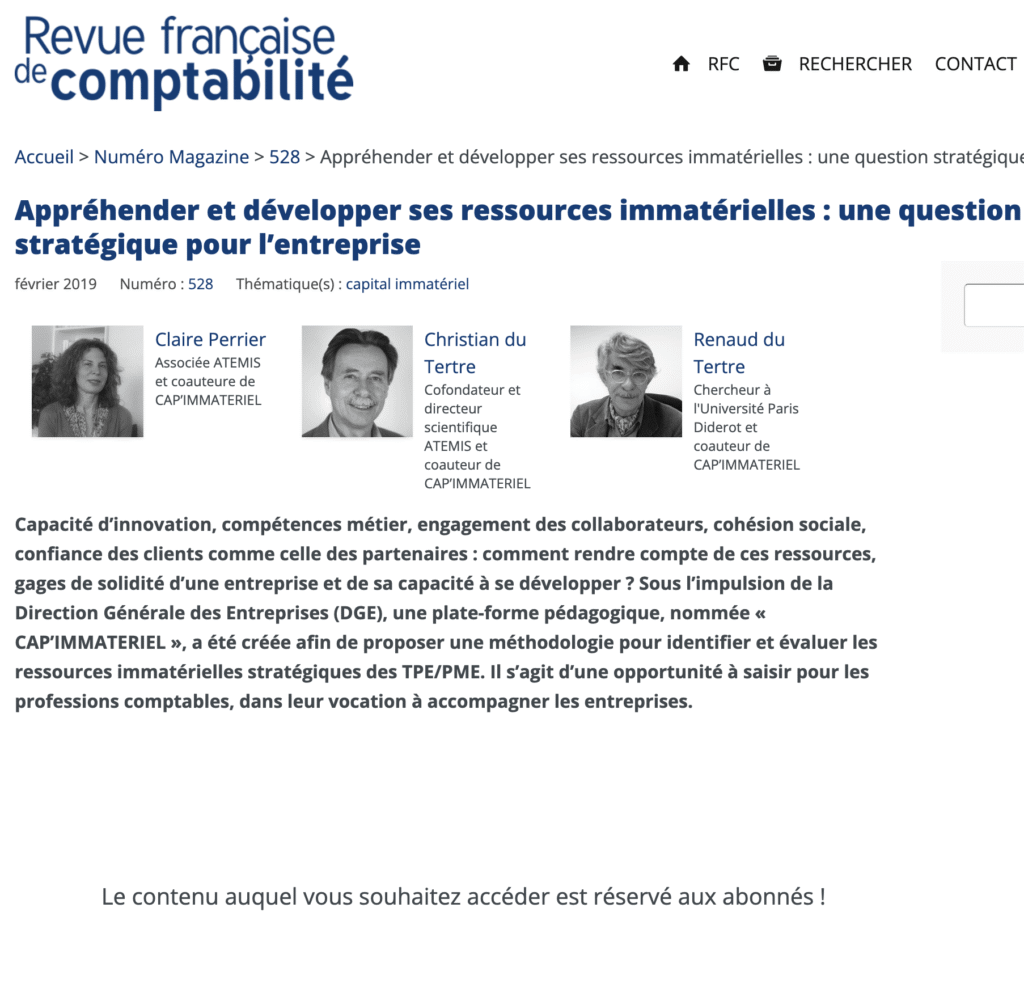 Revue française de comptabilité

RFC RECHERCHER CONTACT

Accueil > Numéro Magazine > 528 > Appréhender et développer ses ressources immatérielles : une question stratégique

Appréhender et développer ses ressources immatérielles : une question stratégique pour l'entreprise

février 2019 Numéro : 528 Thématique(s) : capital immatériel

Claire Perrier
Associée ATEMIS et coauteure de CAP'IMMATERIEL

Christian du Tertre
Cofondateur et directeur scientifique ATEMIS et coauteur de CAP'IMMATERIEL

Renaud du Tertre
Chercheur à l'Université Paris Diderot et coauteur de CAP'IMMATERIEL

Capacité d'innovation, compétences métier, engagement des collaborateurs, cohésion sociale, confiance des clients comme celle des partenaires : comment rendre compte de ces ressources, gages de solidité d'une entreprise et de sa capacité à se développer ? Sous l'impulsion de la Direction Générale des Entreprises (DGE), une plate-forme pédagogique, nommée « CAP'IMMATERIEL », a été créée afin de proposer une méthodologie pour identifier et évaluer les ressources immatérielles stratégiques des TPE/PME. Il s'agit d'une opportunité à saisir pour les professions comptables, dans leur vocation à accompagner les entreprises.

Le contenu auquel vous souhaitez accéder est réservé aux abonnés !